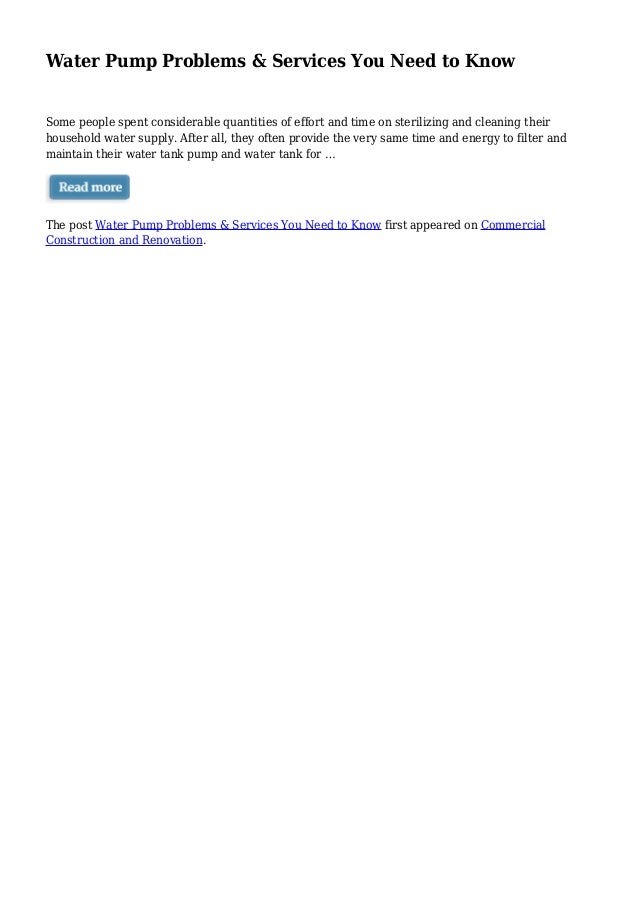 Water Pump Problems & Services You Need to Know

Some people spent considerable quantities of effort and time on sterilizing and cleaning their household water supply. After all, they often provide the very same time and energy to filter and maintain their water tank pump and water tank for …

Read more

The post Water Pump Problems & Services You Need to Know first appeared on Commercial Construction and Renovation.